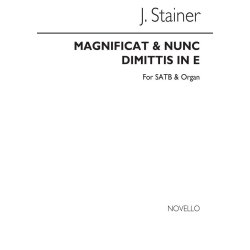 J. Stainer

MAGNIFICAT & NUNC DIMITTIS IN E

For SATB & Organ

NOVELLO